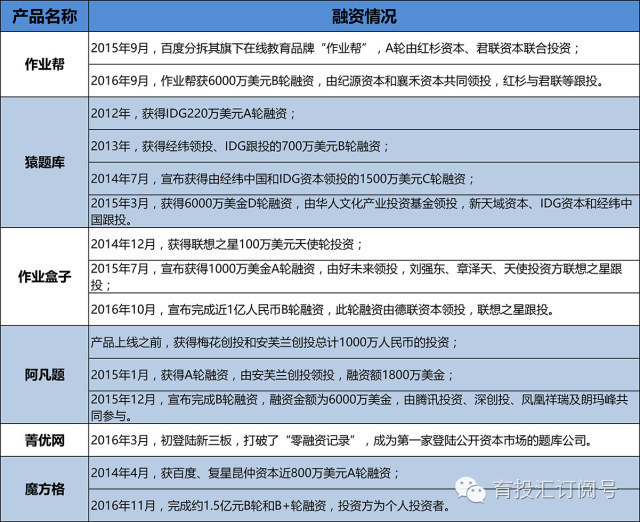 | 产品名称 | 融资情况 |
|---|---|
| 作业帮 | 2015年9月，百度分拆其旗下在线教育品牌“作业帮”，A轮由红杉资本、君联资本联合投资； |
| | 2016年9月，作业帮获6000万美元B轮融资，由纪源资本和襄禾资本共同领投，红杉与君联等跟投。 |
| 猿题库 | 2012年，获得IDG220万美元A轮融资； |
| | 2013年，获得经纬领投、IDG跟投的700万美元B轮融资； |
| | 2014年7月，宣布获得由经纬中国和IDG资本领投的1500万美元C轮融资； |
| | 2015年3月，获得6000万美金D轮融资，由华人文化产业投资基金领投，新天域资本、IDG资本和经纬中国跟投。 |
| 作业盒子 | 2014年12月，获得联想之星100万美元天使轮投资； |
| | 2015年7月，宣布获得1000万美金A轮融资，由好未来领投，刘强东、章泽天、天使投资方联想之星跟投； |
| | 2016年10月，宣布完成近1亿人民币B轮融资，此轮融资由德联资本领投，联想之星跟投。 |
| 阿凡题 | 产品上线之前，获得梅花创投和安芙兰创投总计1000万人民币的投资； |
| | 2015年1月，获得A轮融资，由安芙兰创投领投，融资额1800万美金； |
| | 2015年12月，宣布完成B轮融资，融资金额为6000万美金，由腾讯投资、深创投、凤凰祥瑞及朗玛峰共同参与。 |
| 菁优网 | 2016年3月，初登陆新三板，打破了“零融资记录”，成为第一家登陆公开资本市场的题库公司。 |
| 魔方格 | 2014年4月，获百度、复星昆仲资本近800万美元A轮融资； |
| | 2016年11月，完成约1.5亿元B轮和B+轮融资，投资方为个人投资者。 |

育投汇订阅号